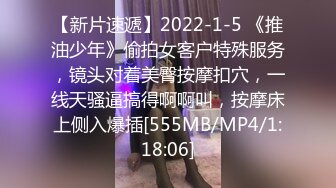 【新片速遞】2022-1-5 《推油少年》偷拍女客户特殊服务，镜头对着美臀按摩扣穴，一线天骚逼搞得啊啊叫，按摩床上侧入爆插[555MB/MP4/1:18:06]